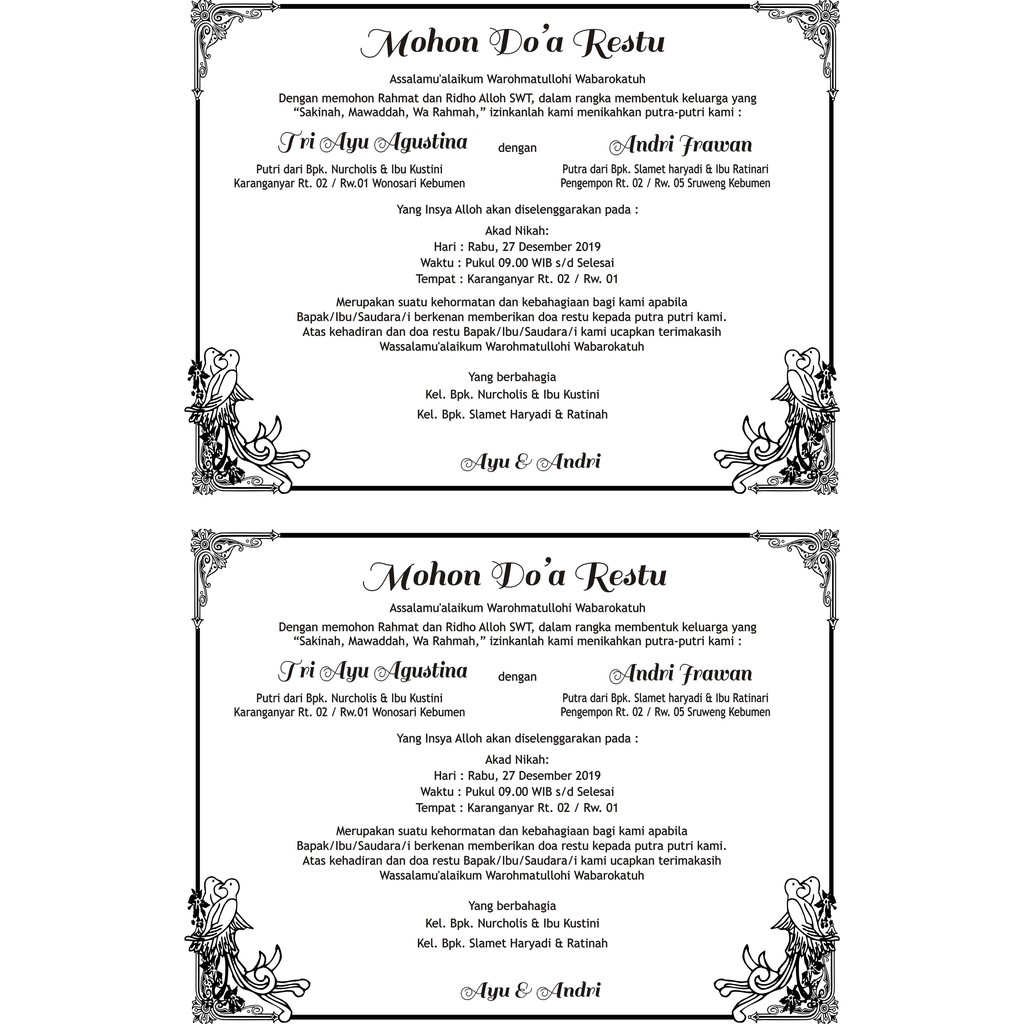 Mohon Do'a Restu

Assalamu'alaikum Warohmatullohi Wabarokatuh

Dengan memohon Rahmat dan Ridho Alloh SWT, dalam rangka membentuk keluarga yang "Sakinah, Mawaddah, Wa Rahmah," izinkanlah kami menikahkan putra-putri kami :

Tri Ayu Agustina

Putri dari Bpk. Nurcholis & Ibu Kustini
Karanganyar Rt. 02 / Rw.01 Wonosari Kebumen

dengan

Andri Irawan

Putra dari Bpk. Slamet haryadi & Ibu Ratinari
Pengempon Rt. 02 / Rw. 05 Sruweng Kebumen

Yang Insya Alloh akan diselenggarakan pada :

Akad Nikah:
Hari : Rabu, 27 Desember 2019
Waktu : Pukul 09.00 WIB s/d Selesai
Tempat : Karanganyar Rt. 02 / Rw. 01

Merupakan suatu kehormatan dan kebahagiaan bagi kami apabila Bapak/Ibu/Saudara/i berkenan memberikan doa restu kepada putra putri kami. Atas kehadiran dan doa restu Bapak/Ibu/Saudara/i kami ucapkan terimakasih
Wassalamu'alaikum Warohmatullohi Wabarokatuh

Yang berbahagia
Kel. Bpk. Nurcholis & Ibu Kustini
Kel. Bpk. Slamet Haryadi & Ratinah

Ayu & Andri

Mohon Do'a Restu

Assalamu'alaikum Warohmatullohi Wabarokatuh

Dengan memohon Rahmat dan Ridho Alloh SWT, dalam rangka membentuk keluarga yang "Sakinah, Mawaddah, Wa Rahmah," izinkanlah kami menikahkan putra-putri kami :

Tri Ayu Agustina

Putri dari Bpk. Nurcholis & Ibu Kustini
Karanganyar Rt. 02 / Rw.01 Wonosari Kebumen

dengan

Andri Irawan

Putra dari Bpk. Slamet haryadi & Ibu Ratinari
Pengempon Rt. 02 / Rw. 05 Sruweng Kebumen

Yang Insya Alloh akan diselenggarakan pada :

Akad Nikah:
Hari : Rabu, 27 Desember 2019
Waktu : Pukul 09.00 WIB s/d Selesai
Tempat : Karanganyar Rt. 02 / Rw. 01

Merupakan suatu kehormatan dan kebahagiaan bagi kami apabila Bapak/Ibu/Saudara/i berkenan memberikan doa restu kepada putra putri kami. Atas kehadiran dan doa restu Bapak/Ibu/Saudara/i kami ucapkan terimakasih
Wassalamu'alaikum Warohmatullohi Wabarokatuh

Yang berbahagia
Kel. Bpk. Nurcholis & Ibu Kustini
Kel. Bpk. Slamet Haryadi & Ratinah

Ayu & Andri